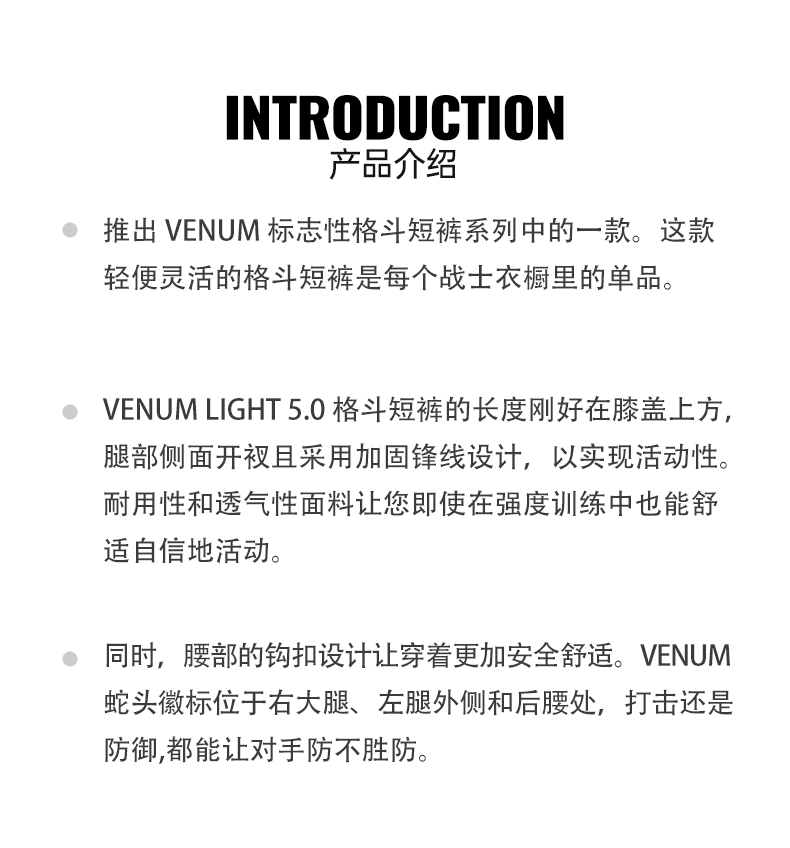 INTRODUCTION
产品介绍

• 推出VENUM标志性格斗短裤系列中的一款。这款轻便灵活的格斗短裤是每个战士衣橱里的单品。

• VENUM LIGHT 5.0格斗短裤的长度刚好在膝盖上方，腿部侧面开衩且采用加固锋线设计，以实现活动性。耐用性和透气性面料让您即使在强度训练中也能舒适自信地活动。

• 同时，腰部的钩扣设计让穿着更加安全舒适。VENUM蛇头徽标位于右大腿、左腿外侧和后腰处，打击还是防御,都能让对手防不胜防。